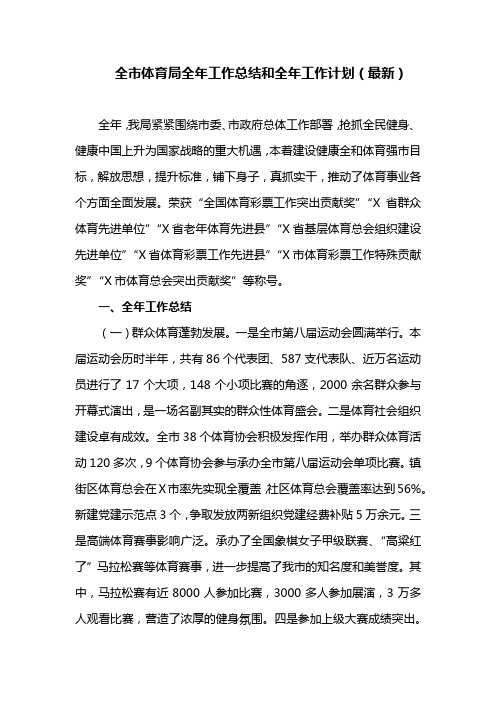 全市体育局全年工作总结和全年工作计划（最新）

全年，我局紧紧围绕市委、市政府总体工作部署，抢抓全民健身、健康中国上升为国家战略的重大机遇，本着建设健康全和体育强市目标，解放思想，提升标准，铺下身子，真抓实干，推动了体育事业各个方面全面发展。荣获“全国体育彩票工作突出贡献奖”“X 省群众体育先进单位”“X 省老年体育先进县”“X 省基层体育总会组织建设先进单位”“X 省体育彩票工作先进县”“X 市体育彩票工作特殊贡献奖”“X 市体育总会突出贡献奖”等称号。

一、全年工作总结

（一）群众体育蓬勃发展。一是全市第八届运动会圆满举行。本届运动会历时半年，共有 86 个代表团、587 支代表队、近万名运动员进行了 17 个大项，148 个小项比赛的角逐，2000 余名群众参与开幕式演出，是一场名副其实的群众性体育盛会。二是体育社会组织建设卓有成效。全市 38 个体育协会积极发挥作用，举办群众体育活动 120 多次，9 个体育协会参与承办全市第八届运动会单项比赛。镇街区体育总会在 X 市率先实现全覆盖，社区体育总会覆盖率达到 56%。新建党建示范点 3 个，争取发放两新组织党建经费补贴 5 万余元。三是高端体育赛事影响广泛。承办了全国象棋女子甲级联赛、“高粱红了”马拉松赛等体育赛事，进一步提高了我市的知名度和美誉度。其中，马拉松赛有近 8000 人参加比赛，3000 多人参加展演，3 万多人观看比赛，营造了浓厚的健身氛围。四是参加上级大赛成绩突出。